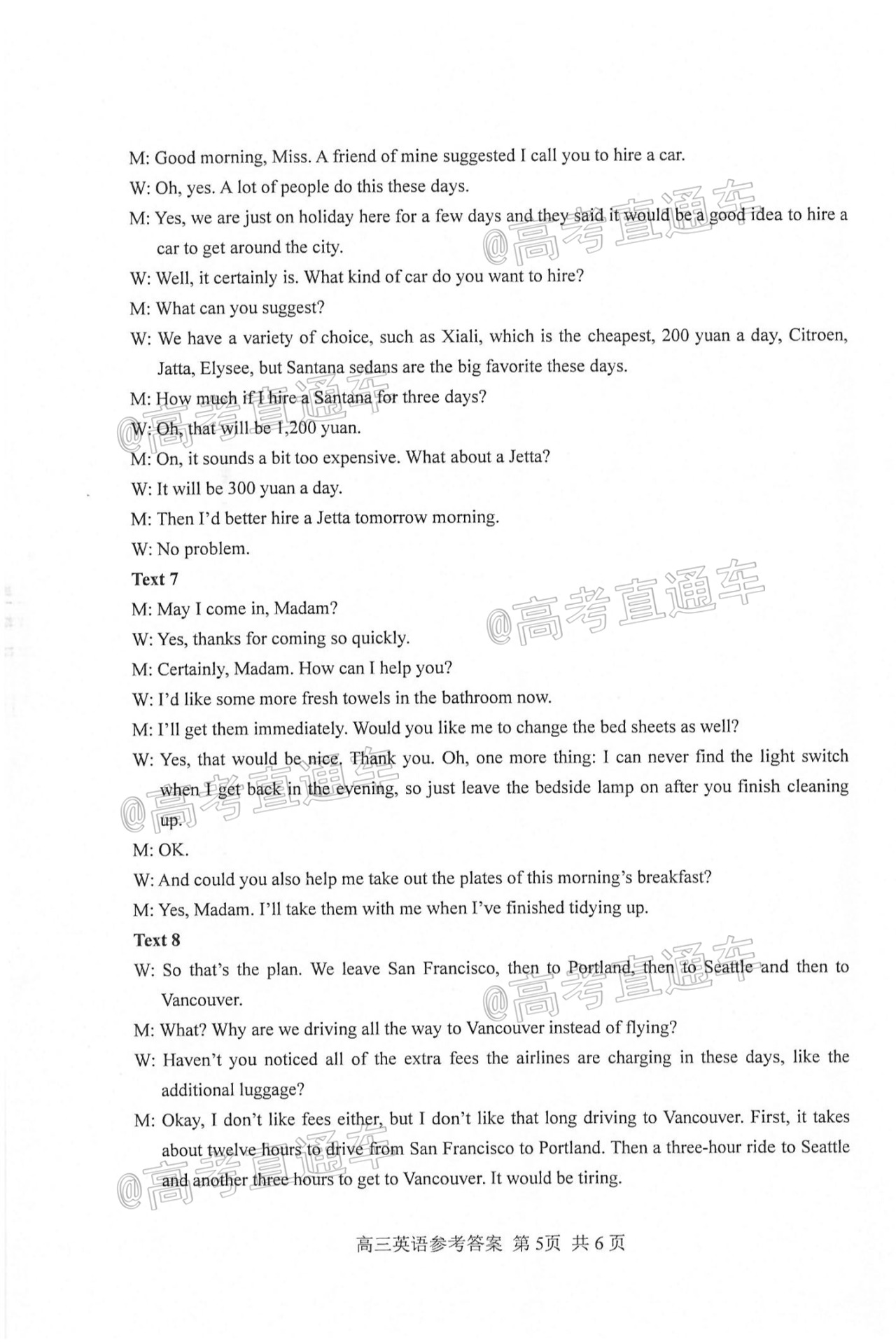 M: Good morning, Miss. A friend of mine suggested I call you to hire a car.

W: Oh, yes. A lot of people do this these days.

M: Yes, we are just on holiday here for a few days and they said it would be a good idea to hire a car to get around the city.

W: Well, it certainly is. What kind of car do you want to hire?

M: What can you suggest?

W: We have a variety of choice, such as Xiali, which is the cheapest, 200 yuan a day, Citroen, Jatta, Elysee, but Santana sedans are the big favorite these days.

M: How much if I hire a Santana for three days?

W: Oh, that will be 1,200 yuan.

M: On, it sounds a bit too expensive. What about a Jetta?

W: It will be 300 yuan a day.

M: Then I'd better hire a Jetta tomorrow morning.

W: No problem.

Text 7

M: May I come in, Madam?

W: Yes, thanks for coming so quickly.

M: Certainly, Madam. How can I help you?

W: I'd like some more fresh towels in the bathroom now.

M: I'll get them immediately. Would you like me to change the bed sheets as well?

W: Yes, that would be nice. Thank you. Oh, one more thing: I can never find the light switch when I get back in the evening, so just leave the bedside lamp on after you finish cleaning up.

M: OK.

W: And could you also help me take out the plates of this morning's breakfast?

M: Yes, Madam. I'll take them with me when I've finished tidying up.

Text 8

W: So that's the plan. We leave San Francisco, then to Portland, then to Seattle and then to Vancouver.

M: What? Why are we driving all the way to Vancouver instead of flying?

W: Haven't you noticed all of the extra fees the airlines are charging in these days, like the additional luggage?

M: Okay, I don't like fees either, but I don't like that long driving to Vancouver. First, it takes about twelve hours to drive from San Francisco to Portland. Then a three-hour ride to Seattle and another three hours to get to Vancouver. It would be tiring.

高三英语参考答案 第5页 共6页

@高考直通车